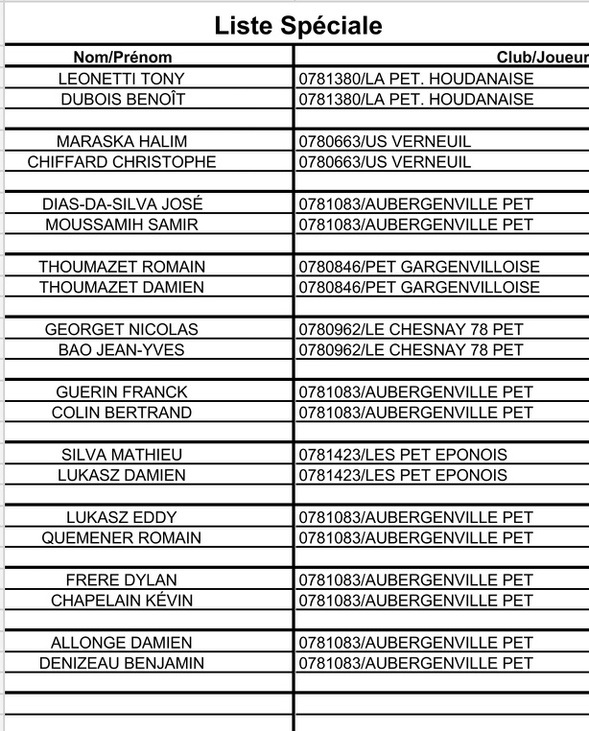 Liste Spéciale

| Nom/Prénom | Club/Joueur |
|---|---|
| LEONETTI TONY | 0781380/LA PET. HOUDANAISE |
| DUBOIS BENOÎT | 0781380/LA PET. HOUDANAISE |
| | |
| MARASKA HALIM | 0780663/US VERNEUIL |
| CHIFFARD CHRISTOPHE | 0780663/US VERNEUIL |
| | |
| DIAS-DA-SILVA JOSÉ | 0781083/AUBERGENVILLE PET |
| MOUSSAMIH SAMIR | 0781083/AUBERGENVILLE PET |
| | |
| THOUMAZET ROMAIN | 0780846/PET GARGENVILLOISE |
| THOUMAZET DAMIEN | 0780846/PET GARGENVILLOISE |
| | |
| GEORGET NICOLAS | 0780962/LE CHESNAY 78 PET |
| BAO JEAN-YVES | 0780962/LE CHESNAY 78 PET |
| | |
| GUERIN FRANCK | 0781083/AUBERGENVILLE PET |
| COLIN BERTRAND | 0781083/AUBERGENVILLE PET |
| | |
| SILVA MATHIEU | 0781423/LES PET EPONOIS |
| LUKASZ DAMIEN | 0781423/LES PET EPONOIS |
| | |
| LUKASZ EDDY | 0781083/AUBERGENVILLE PET |
| QUEMENER ROMAIN | 0781083/AUBERGENVILLE PET |
| | |
| FRERE DYLAN | 0781083/AUBERGENVILLE PET |
| CHAPELAIN KÉVIN | 0781083/AUBERGENVILLE PET |
| | |
| ALLONGE DAMIEN | 0781083/AUBERGENVILLE PET |
| DENIZEAU BENJAMIN | 0781083/AUBERGENVILLE PET |